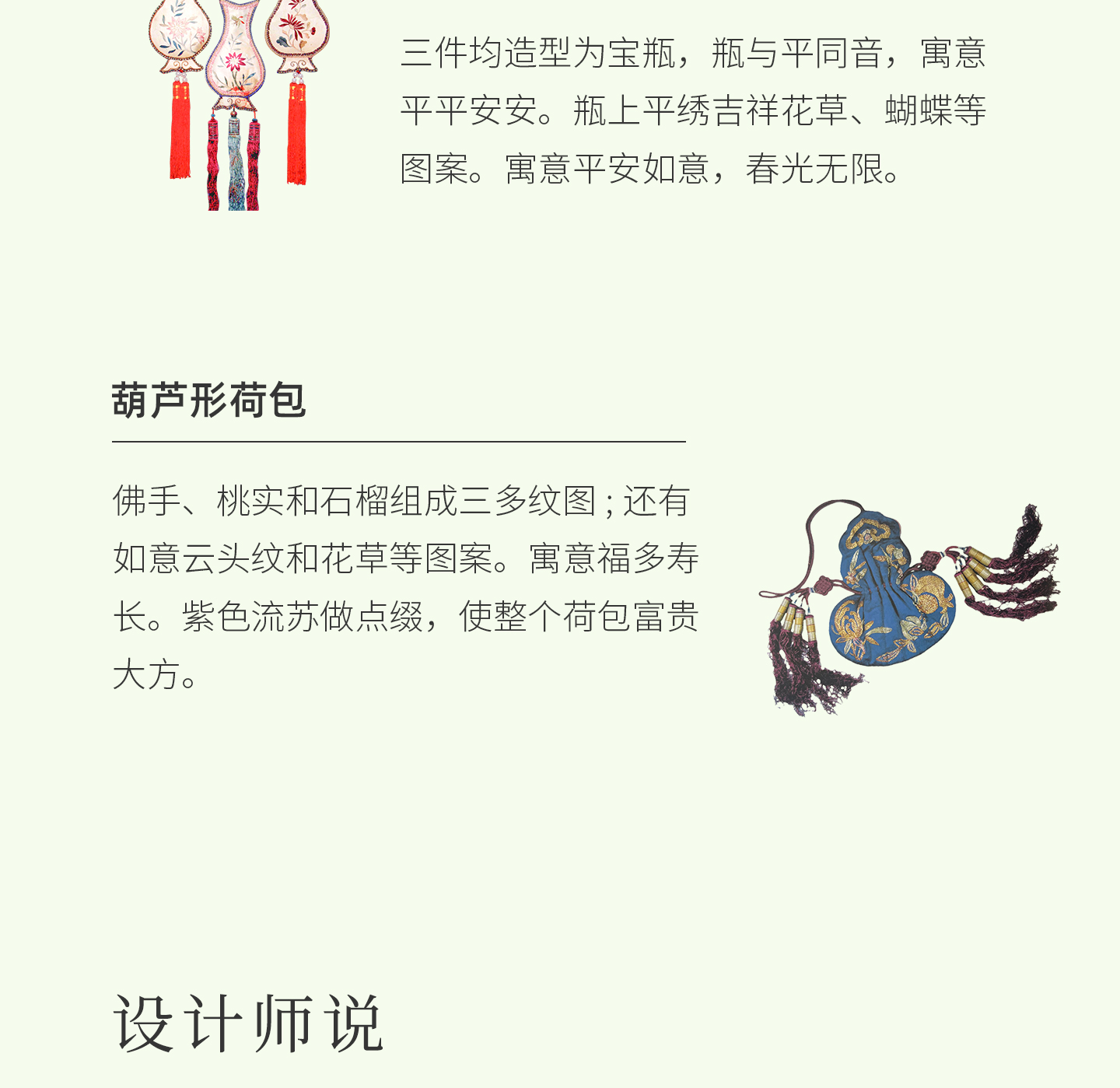 三件均造型为宝瓶，瓶与平同音，寓意平平安安。瓶上平绣吉祥花草、蝴蝶等图案。寓意平安如意，春光无限。

葫芦形荷包

佛手、桃实和石榴组成三多纹图；还有如意云头纹和花草等图案。寓意福多寿长。紫色流苏做点缀，使整个荷包富贵大方。

设计师说